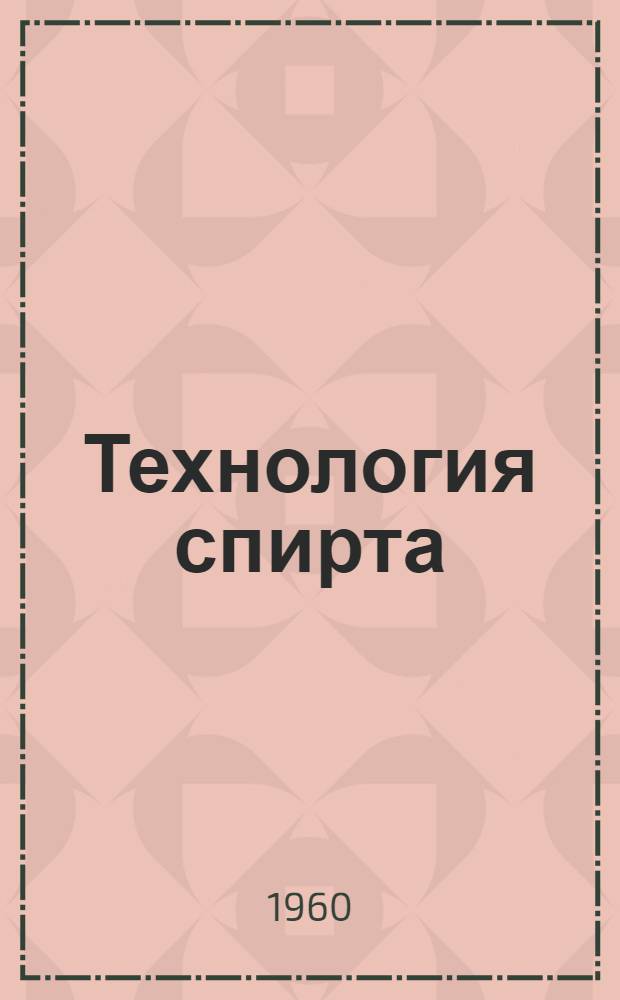 Технология спирта

1960